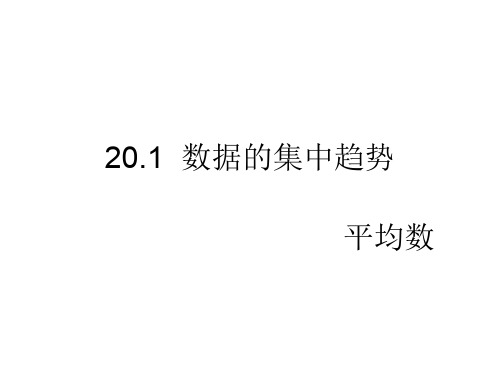 20.1 数据的集中趋势

平均数